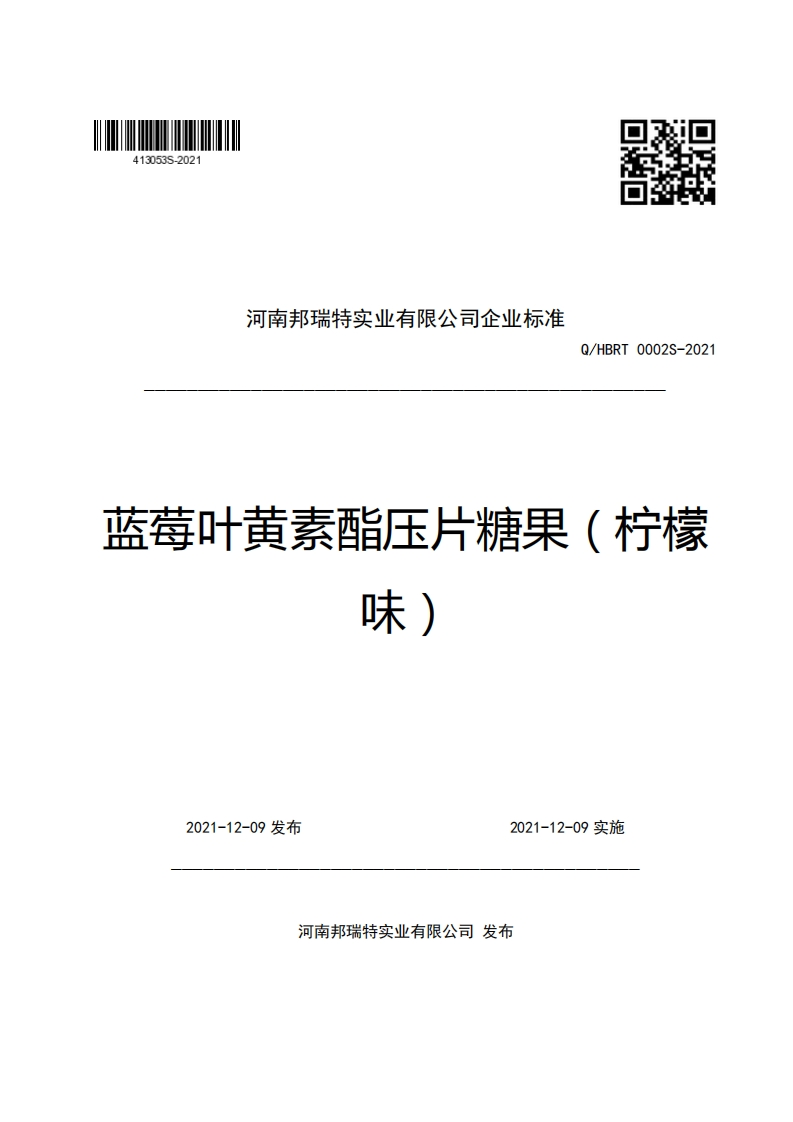 413053S-2021

河南邦瑞特实业有限公司企业标准

Q/HBRT 0002S-2021

蓝莓叶黄素酯压片糖果（柠檬味）

2021-12-09 发布

2021-12-09 实施

河南邦瑞特实业有限公司 发布